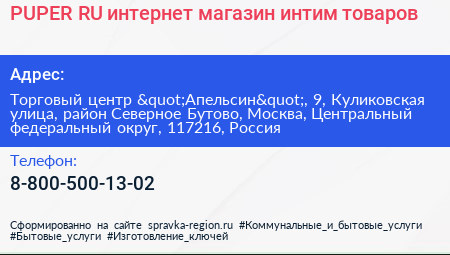 PUPER RU интернет магазин интим товаров

Адрес:

Торговый центр &quot;Апельсин&quot;, 9, Куликовская улица, район Северное Бутово, Москва, Центральный федеральный округ, 117216, Россия

Телефон:

8-800-500-13-02

Сформированно на сайте spravka-region.ru #Коммунальные_и_бытовые_услуги #Бытовые_услуги #Изготовление_ключей